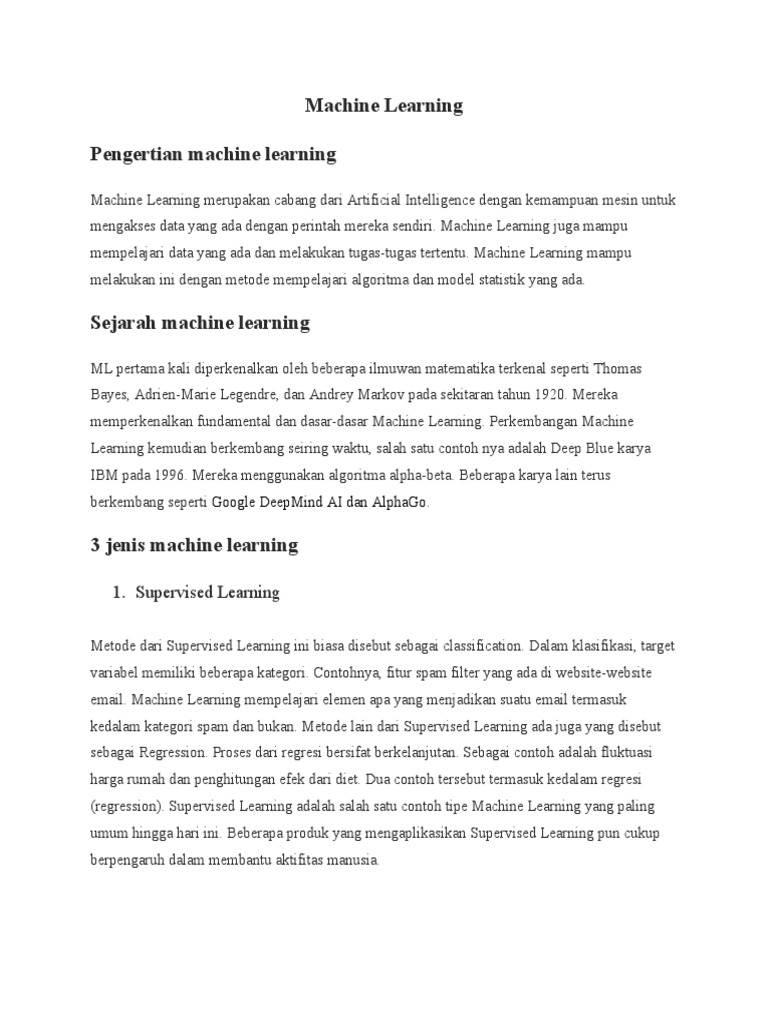 Machine Learning

Pengertian machine learning

Machine Learning merupakan cabang dari Artificial Intelligence dengan kemampuan mesin untuk mengakses data yang ada dengan perintah mereka sendiri. Machine Learning juga mampu mempelajari data yang ada dan melakukan tugas-tugas tertentu. Machine Learning mampu melakukan ini dengan metode mempelajari algoritma dan model statistik yang ada.

Sejarah machine learning

ML pertama kali diperkenalkan oleh beberapa ilmuwan matematika terkenal seperti Thomas Bayes, Adrien-Marie Legendre, dan Andrey Markov pada sekitaran tahun 1920. Mereka memperkenalkan fundamental dan dasar-dasar Machine Learning. Perkembangan Machine Learning kemudian berkembang seiring waktu, salah satu contoh nya adalah Deep Blue karya IBM pada 1996. Mereka menggunakan algoritma alpha-beta. Beberapa karya lain terus berkembang seperti Google DeepMind AI dan AlphaGo.

3 jenis machine learning

1. Supervised Learning

Metode dari Supervised Learning ini biasa disebut sebagai classification. Dalam klasifikasi, target variabel memiliki beberapa kategori. Contohnya, fitur spam filter yang ada di website-website email. Machine Learning mempelajari elemen apa yang menjadikan suatu email termasuk kedalam kategori spam dan bukan. Metode lain dari Supervised Learning ada juga yang disebut sebagai Regression. Proses dari regresi bersifat berkelanjutan. Sebagai contoh adalah fluktuasi harga rumah dan penghitungan efek dari diet. Dua contoh tersebut termasuk kedalam regresi (regression). Supervised Learning adalah salah satu contoh tipe Machine Learning yang paling umum hingga hari ini. Beberapa produk yang mengaplikasikan Supervised Learning pun cukup berpengaruh dalam membantu aktifitas manusia.